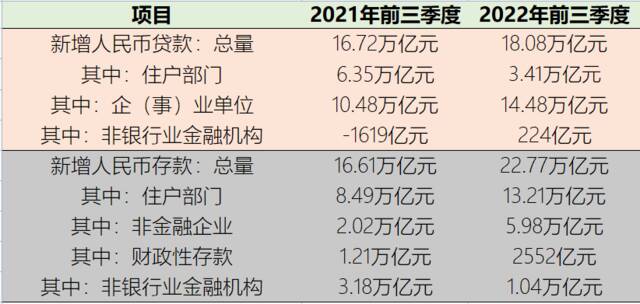 | 项目 | 2021年前三季度 | 2022年前三季度 |
|---|---|---|
| 新增人民币贷款：总量 | 16.72万亿元 | 18.08万亿元 |
| 其中：住户部门 | 6.35万亿元 | 3.41万亿元 |
| 其中：企（事）业单位 | 10.48万亿元 | 14.48万亿元 |
| 其中：非银行业金融机构 | -1619亿元 | 224亿元 |
| 新增人民币存款：总量 | 16.61万亿元 | 22.77万亿元 |
| 其中：住户部门 | 8.49万亿元 | 13.21万亿元 |
| 其中：非金融企业 | 2.02万亿元 | 5.98万亿元 |
| 其中：财政性存款 | 1.21万亿元 | 2552亿元 |
| 其中：非银行业金融机构 | 3.18万亿元 | 1.04万亿元 |